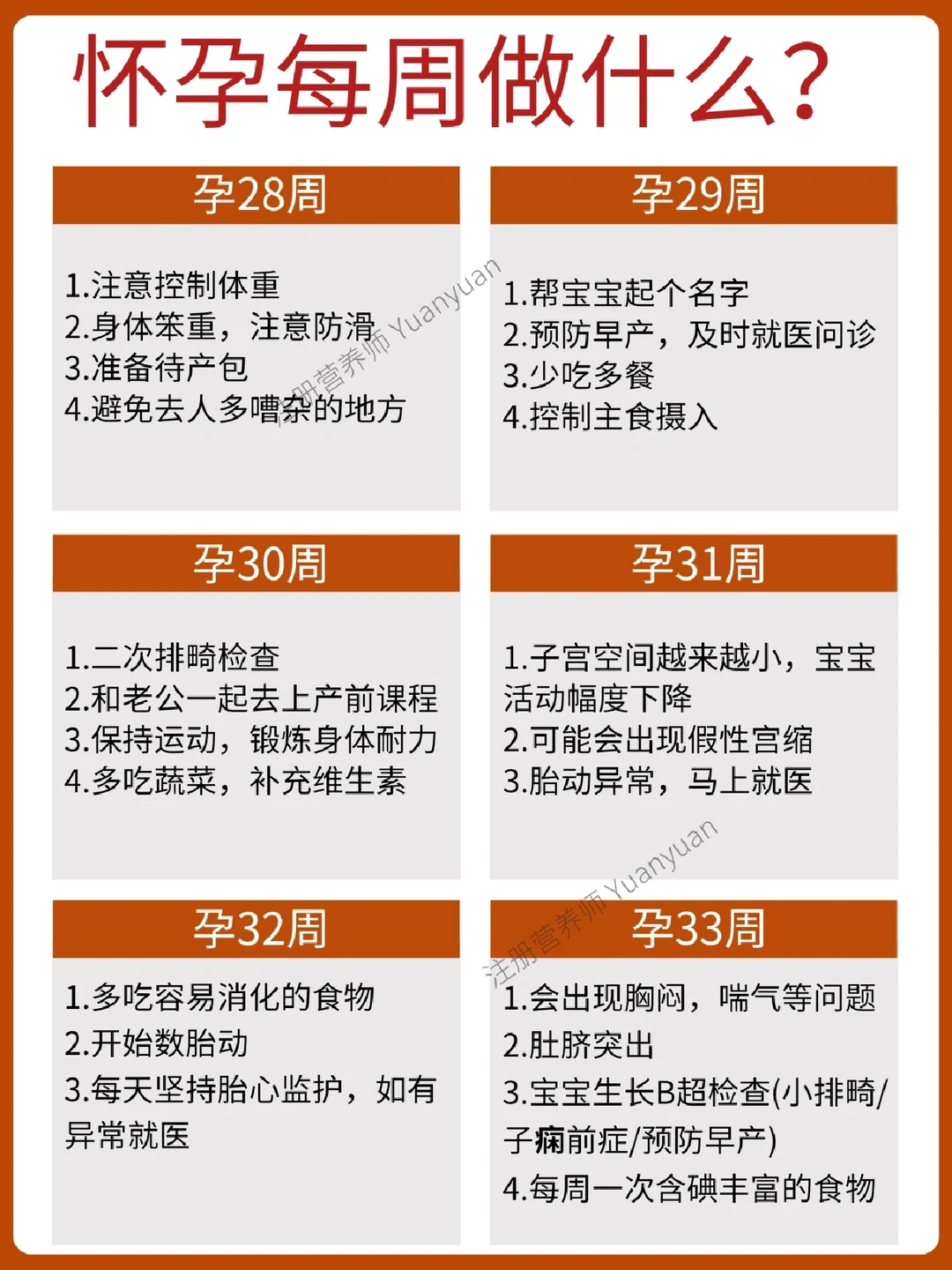 怀孕每周做什么?

孕28周

1.注意控制体重
2.身体笨重，注意防滑
3.准备待产包
4.避免去人多嘈杂的地方

孕29周

1.帮宝宝起个名字
2.预防早产，及时就医问诊
3.少吃多餐
4.控制主食摄入

孕30周

1.二次排畸检查
2.和老公一起去上产前课程
3.保持运动，锻炼身体耐力
4.多吃蔬菜，补充维生素

孕31周

1.子宫空间越来越小，宝宝活动幅度下降
2.可能会出现假性宫缩
3.胎动异常，马上就医

孕32周

1.多吃容易消化的食物
2.开始数胎动
3.每天坚持胎心监护，如有异常就医

孕33周

1.会出现胸闷，喘气等问题
2.肚脐突出
3.宝宝生长B超检查(小排畸/子痫前症/预防早产)
4.每周一次含碘丰富的食物

注册营养师 Yuanyuan